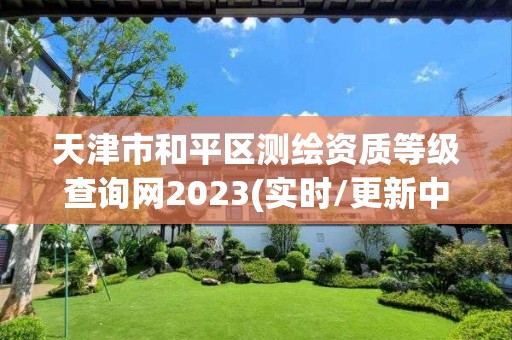 天津市和平区测绘资质等级查询网2023(实时/更新中